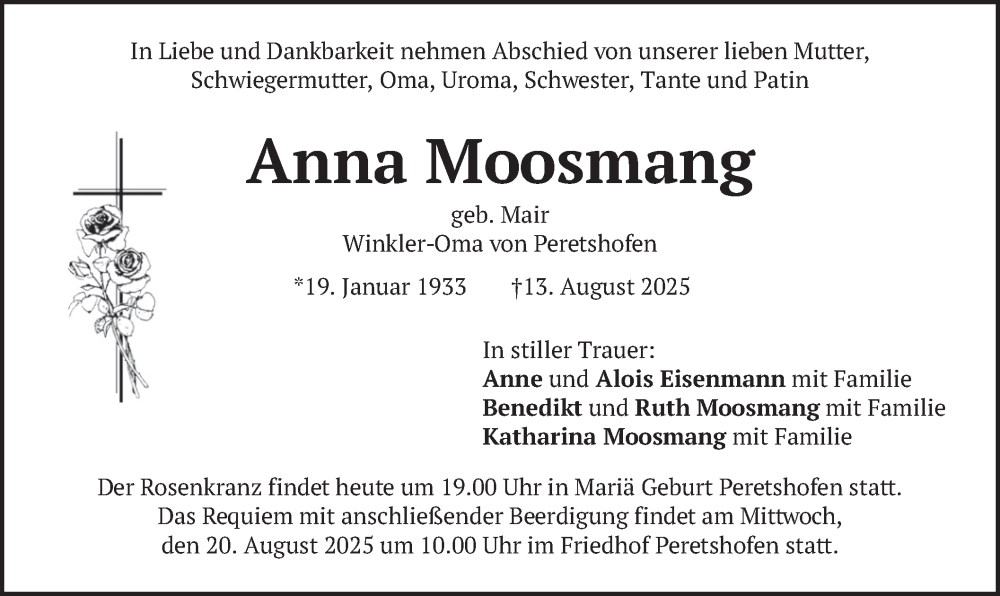 In Liebe und Dankbarkeit nehmen Abschied von unserer lieben Mutter, Schwiegermutter, Oma, Uroma, Schwester, Tante und Patin

Anna Moosmang

geb. Mair
Winkler-Oma von Peretshofen

*19. Januar 1933 †13. August 2025

In stiller Trauer:
Anne und Alois Eisenmann mit Familie
Benedikt und Ruth Moosmang mit Familie
Katharina Moosmang mit Familie

Der Rosenkranz findet heute um 19.00 Uhr in Mariä Geburt Peretshofen statt. Das Requiem mit anschließender Beerdigung findet am Mittwoch, den 20. August 2025 um 10.00 Uhr im Friedhof Peretshofen statt.